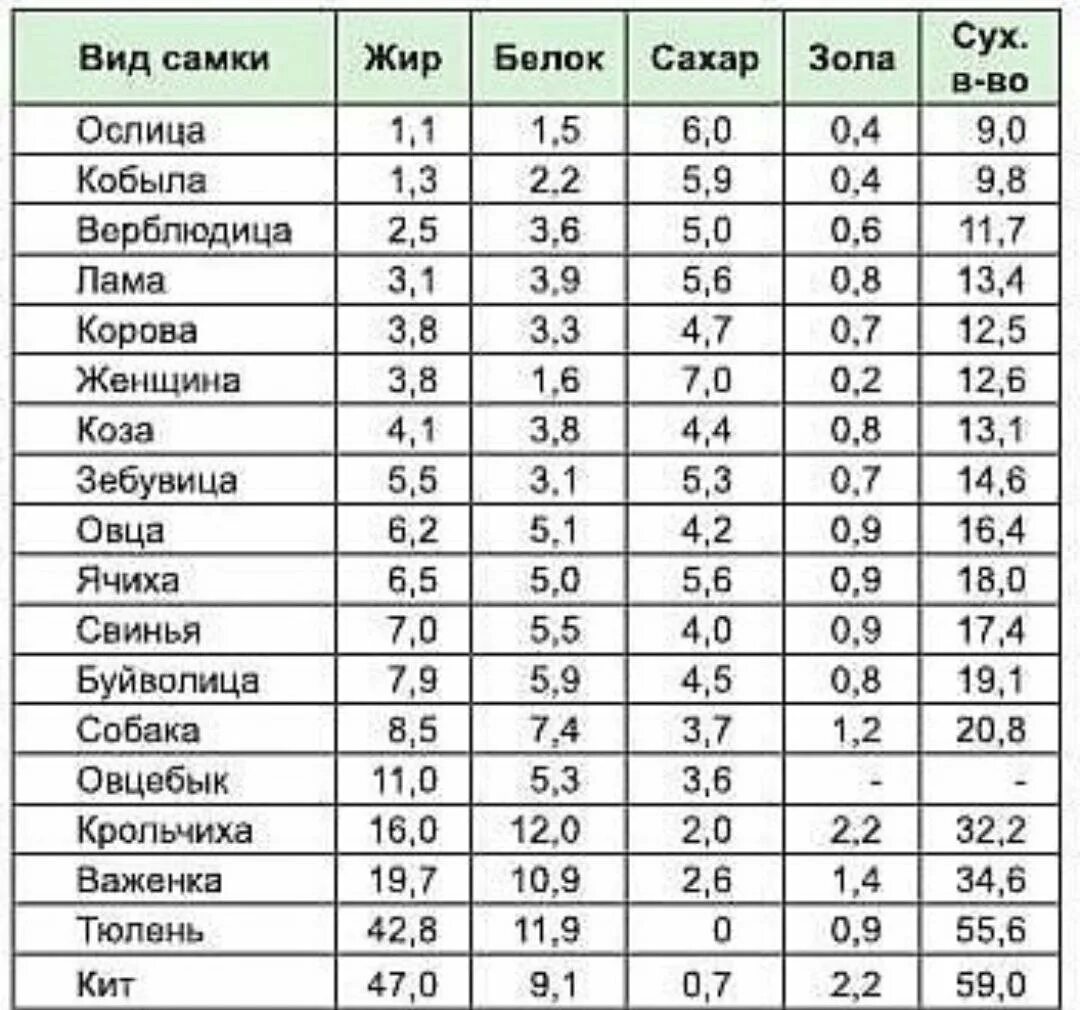 | Вид самки | Жир | Белок | Сахар | Зола | Сух. в-во |
|---|---|---|---|---|---|
| Ослица | 1,1 | 1,5 | 6,0 | 0,4 | 9,0 |
| Кобыла | 1,3 | 2,2 | 5,9 | 0,4 | 9,8 |
| Верблюдица | 2,5 | 3,6 | 5,0 | 0,6 | 11,7 |
| Лама | 3,1 | 3,9 | 5,6 | 0,8 | 13,4 |
| Корова | 3,8 | 3,3 | 4,7 | 0,7 | 12,5 |
| Женщина | 3,8 | 1,6 | 7,0 | 0,2 | 12,6 |
| Коза | 4,1 | 3,8 | 4,4 | 0,8 | 13,1 |
| Зебувица | 5,5 | 3,1 | 5,3 | 0,7 | 14,6 |
| Овца | 6,2 | 5,1 | 4,2 | 0,9 | 16,4 |
| Ячиха | 6,5 | 5,0 | 5,6 | 0,9 | 18,0 |
| Свинья | 7,0 | 5,5 | 4,0 | 0,9 | 17,4 |
| Буйволица | 7,9 | 5,9 | 4,5 | 0,8 | 19,1 |
| Собака | 8,5 | 7,4 | 3,7 | 1,2 | 20,8 |
| Овцебык | 11,0 | 5,3 | 3,6 | - | - |
| Крольчиха | 16,0 | 12,0 | 2,0 | 2,2 | 32,2 |
| Важенка | 19,7 | 10,9 | 2,6 | 1,4 | 34,6 |
| Тюлень | 42,8 | 11,9 | 0 | 0,9 | 55,6 |
| Кит | 47,0 | 9,1 | 0,7 | 2,2 | 59,0 |